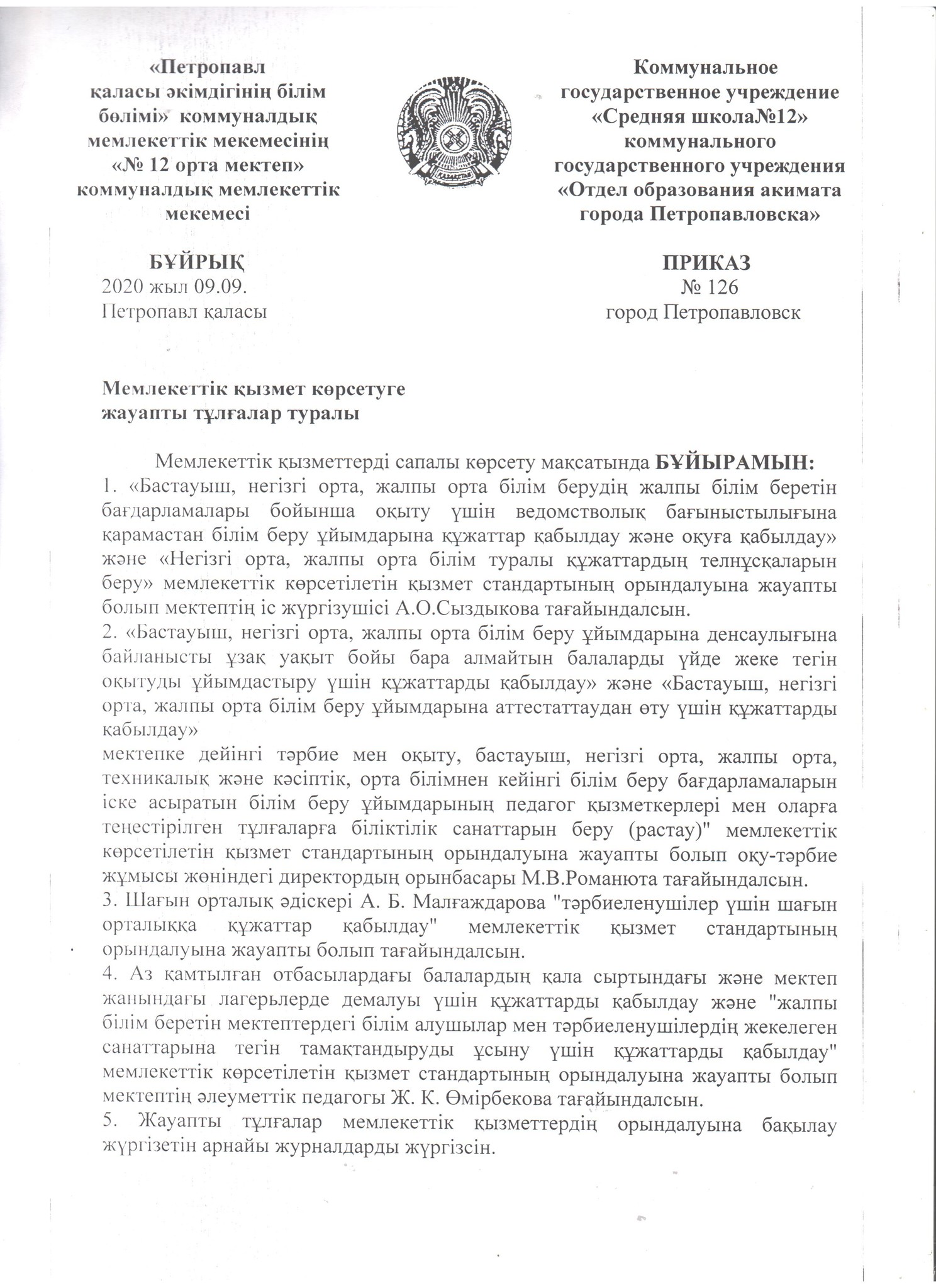 «Петропавл қаласы әкімдігінің білім бөлімі» коммуналдық мемлекеттік мекемесінің «№ 12 орта мектеп» коммуналдық мемлекеттік мекемесі

ҚАЗАҚСТАН

Коммунальное государственное учреждение «Средняя школа№12» коммунального государственного учреждения «Отдел образования акимата города Петропавловска»

БҰЙРЫҚ
2020 жыл 09.09.
Петропавл қаласы

ПРИКАЗ
№ 126
город Петропавловск

Мемлекеттік қызмет көрсетуге жауапты тұлғалар туралы

Мемлекеттік қызметтерді сапалы көрсету мақсатында БҰЙЫРАМЫН:
1. «Бастауыш, негізгі орта, жалпы орта білім берудің жалпы білім беретін бағдарламалары бойынша оқыту үшін ведомстволық бағыныстылығына қарамастан білім беру ұйымдарына құжаттар қабылдау және оқуға қабылдау» және «Негізгі орта, жалпы орта білім туралы құжаттардың телнұсқаларын беру» мемлекеттік көрсетілетін қызмет стандартының орындалуына жауапты болып мектептің іс жүргізушісі А.О.Сыздыкова тағайындалсын.
2. «Бастауыш, негізгі орта, жалпы орта білім беру ұйымдарына денсаулығына байланысты ұзақ уақыт бойы бара алмайтын балаларды үйде жеке тегін оқытуды ұйымдастыру үшін құжаттарды қабылдау» және «Бастауыш, негізгі орта, жалпы орта білім беру ұйымдарына аттестаттаудан өту үшін құжаттарды қабылдау»
мектепке дейінгі тәрбие мен оқыту, бастауыш, негізгі орта, жалпы орта, техникалық және кәсіптік, орта білімнен кейінгі білім беру бағдарламаларын іске асыратын білім беру ұйымдарының педагог қызметкерлері мен оларға теңестірілген тұлғаларға біліктілік санаттарын беру (растау)" мемлекеттік көрсетілетін қызмет стандартының орындалуына жауапты болып оқу-тәрбие жұмысы жөніндегі директордың орынбасары М.В.Романюта тағайындалсын.
3. Шағын орталық әдіскері А. Б. Малғаждарова "тәрбиеленушілер үшін шағын орталыққа құжаттар қабылдау" мемлекеттік қызмет стандартының орындалуына жауапты болып тағайындалсын.
4. Аз қамтылған отбасылардағы балалардың қала сыртындағы және мектеп жанындағы лагерьлерде демалуы үшін құжаттарды қабылдау және "жалпы білім беретін мектептердегі білім алушылар мен тәрбиеленушілердің жекелеген санаттарына тегін тамақтандыруды ұсыну үшін құжаттарды қабылдау" мемлекеттік көрсетілетін қызмет стандартының орындалуына жауапты болып мектептің әлеуметтік педагогы Ж. К. Өмірбекова тағайындалсын.
5. Жауапты тұлғалар мемлекеттік қызметтердің орындалуына бақылау жүргізетін арнайы журналдарды жүргізсін.